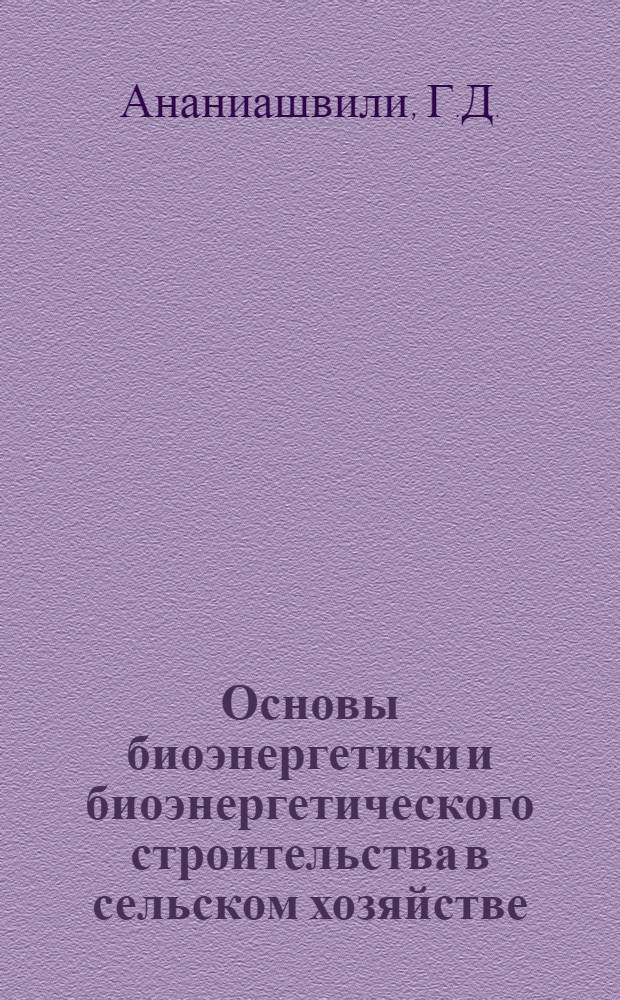 Ананиашвили, Г.Д.

Основы биоэнергетики и биоэнергетического строительства в сельском хозяйстве